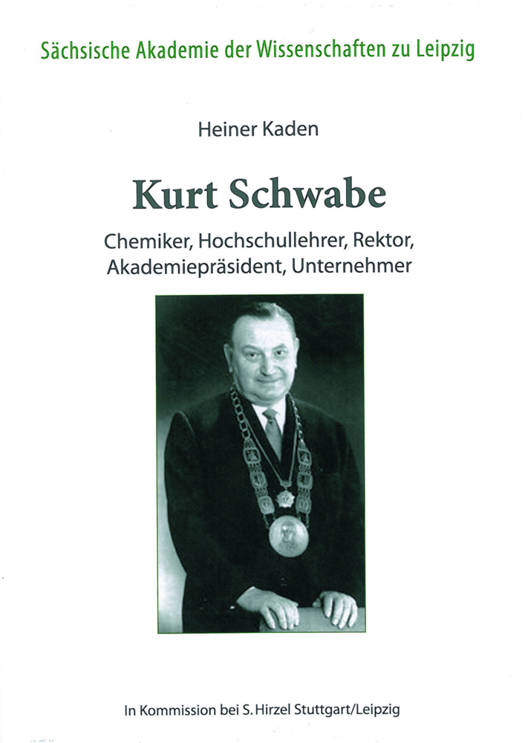 Sächsische Akademie der Wissenschaften zu Leipzig

Heiner Kaden

Kurt Schwabe

Chemiker, Hochschullehrer, Rektor, Akademiepräsident, Unternehmer

In Kommission bei S. Hirzel Stuttgart/Leipzig